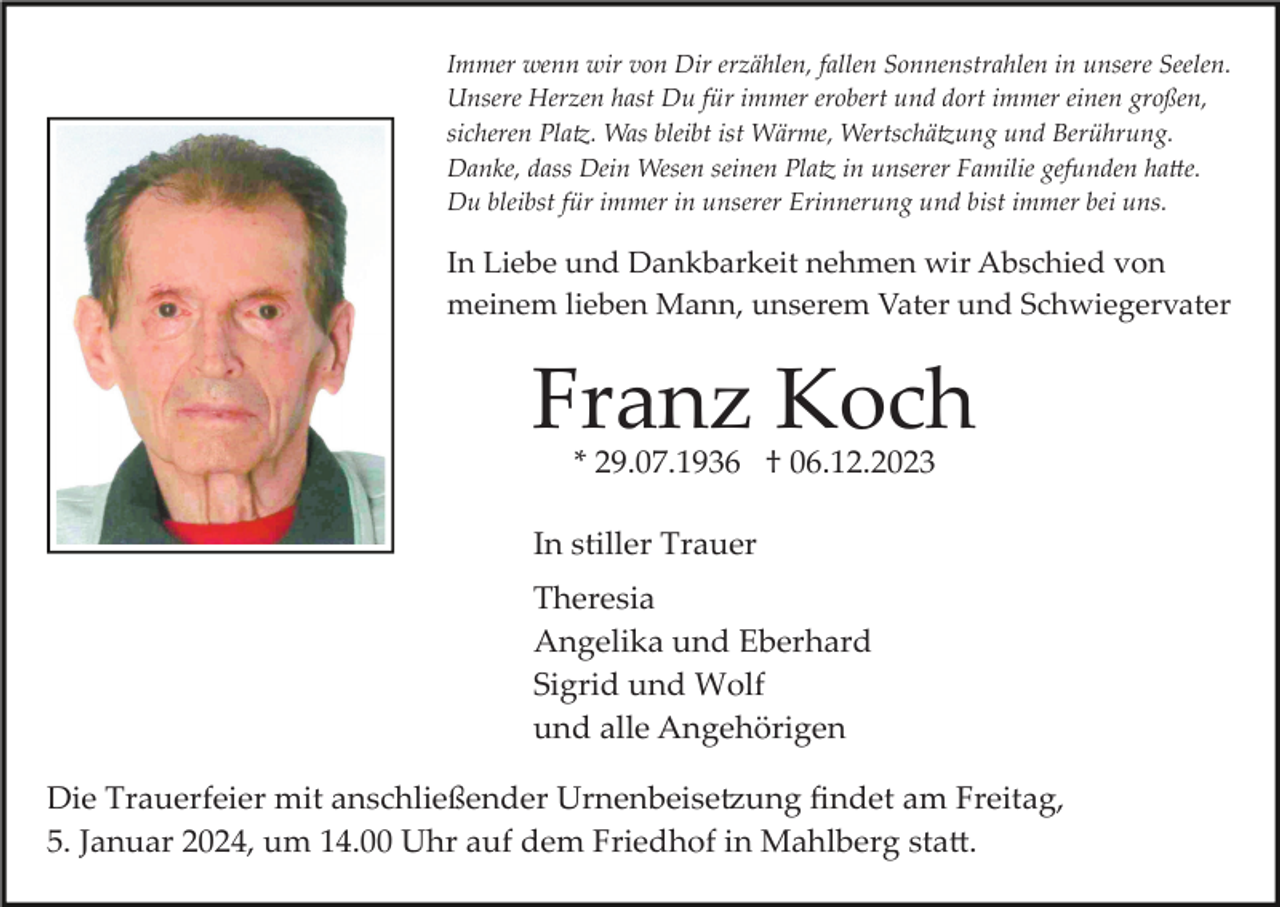 Immer wenn wir von Dir erzählen, fallen Sonnenstrahlen in unsere Seelen. Unsere Herzen hast Du für immer erobert und dort immer einen großen, sicheren Platz. Was bleibt ist Wärme, Wertschätzung und Berührung. Danke, dass Dein Wesen seinen Platz in unserer Familie gefunden hatte. Du bleibst für immer in unserer Erinnerung und bist immer bei uns.

In Liebe und Dankbarkeit nehmen wir Abschied von meinem lieben Mann, unserem Vater und Schwiegervater

Franz Koch

* 29.07.1936 † 06.12.2023

In stiller Trauer

Theresia
Angelika und Eberhard
Sigrid und Wolf
und alle Angehörigen

Die Trauerfeier mit anschließender Urnenbeisetzung findet am Freitag, 5. Januar 2024, um 14.00 Uhr auf dem Friedhof in Mahlberg statt.